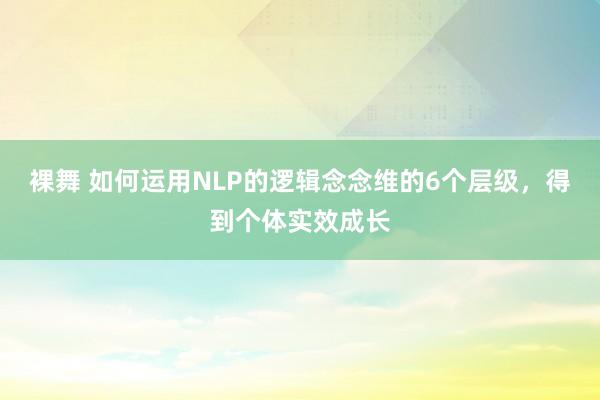 裸舞 如何运用NLP的逻辑念念维的6个层级，得到个体实效成长